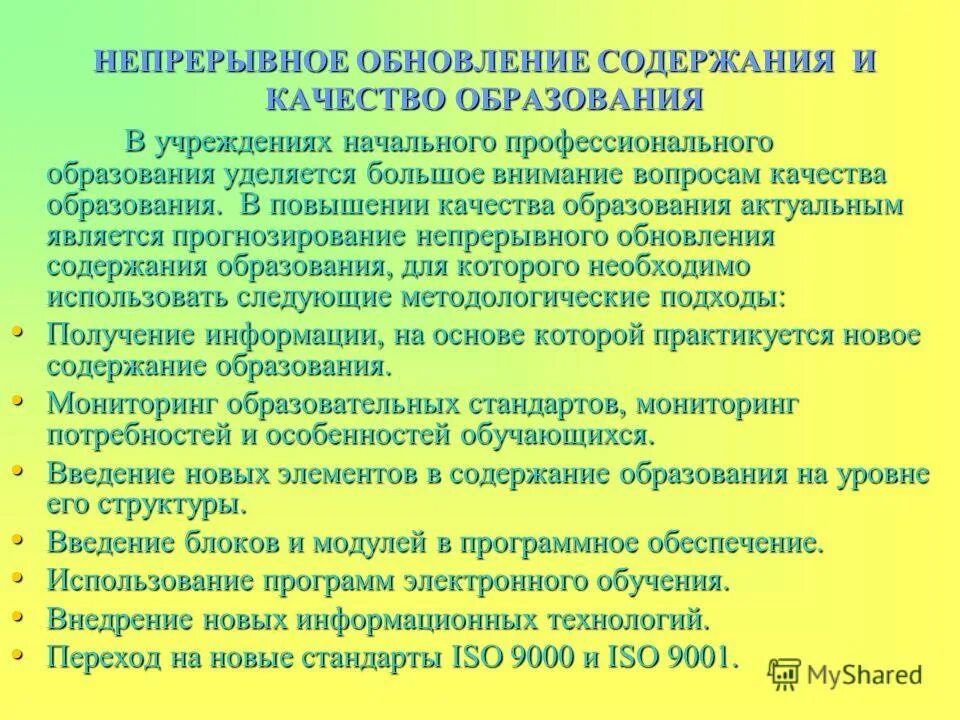 НЕПРЕРЫВНОЕ ОБНОВЛЕНИЕ СОДЕРЖАНИЯ И КАЧЕСТВО ОБРАЗОВАНИЯ

В учреждениях начального профессионального образования уделяется большое внимание вопросам качества образования. В повышении качества образования актуальным является прогнозирование непрерывного обновления содержания образования, для которого необходимо использовать следующие методологические подходы:

• Получение информации, на основе которой практикуется новое содержание образования.
• Мониторинг образовательных стандартов, мониторинг потребностей и особенностей обучающихся.
• Введение новых элементов в содержание образования на уровне его структуры.
• Введение блоков и модулей в программное обеспечение.
• Использование программ электронного обучения.
• Внедрение новых информационных технологий.
• Переход на новые стандарты ISO 9000 и ISO 9001.

MyShared